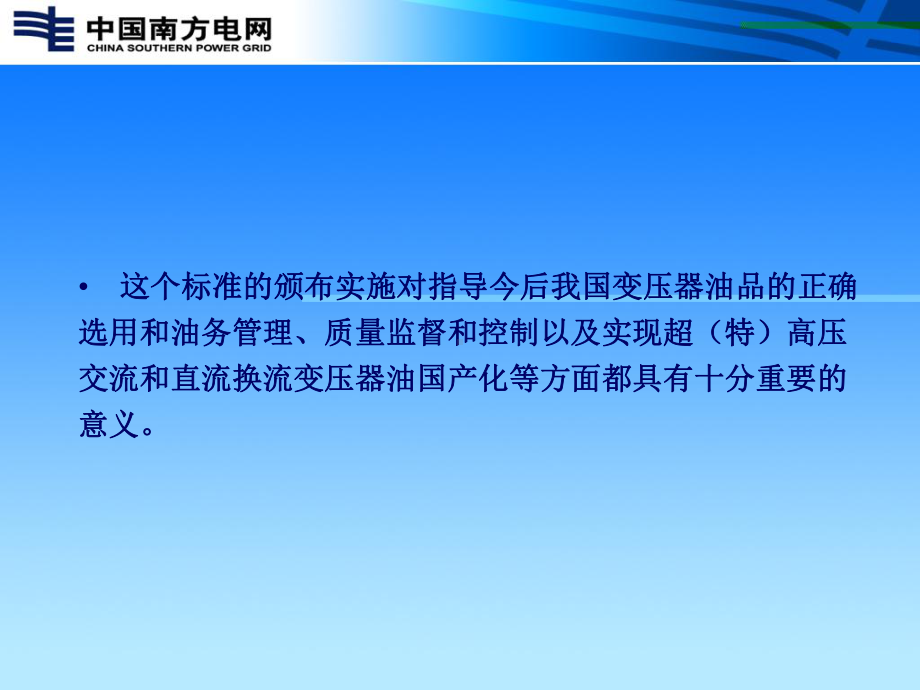 中国南方电网
CHINA SOUTHERN POWER GRID

• 这个标准的颁布实施对指导今后我国变压器油品的正确选用和油务管理、质量监督和控制以及实现超（特）高压交流和直流换流变压器油国产化等方面都具有十分重要的意义。